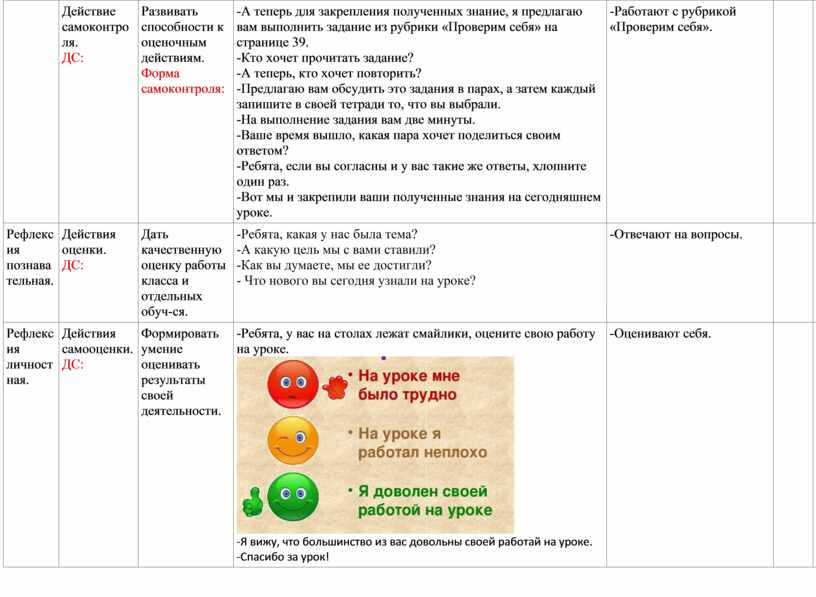 |  | Действие самоконтроля. ДС: | Развивать способности к оценочным действиям. Форма самоконтроля: | -А теперь для закрепления полученных знание, я предлагаю вам выполнить задание из рубрики «Проверим себя» на странице 39. -Кто хочет прочитать задание? -А теперь, кто хочет повторить? -Предлагаю вам обсудить это задания в парах, а затем каждый запишите в своей тетради то, что вы выбрали. -На выполнение задания вам две минуты. -Ваше время вышло, какая пара хочет поделиться своим ответом? -Ребята, если вы согласны и у вас такие же ответы, хлопните один раз. -Вот мы и закрепили ваши полученные знания на сегодняшнем уроке. | -Работают с рубрикой «Проверим себя». |  |
|---|---|---|---|---|---|
| Рефлексия познавательная. | Действия оценки. ДС: | Дать качественную оценку работы класса и отдельных обуч-ся. | -Ребята, какая у нас была тема? -А какую цель мы с вами ставили? -Как вы думаете, мы ее достигли? - Что нового вы сегодня узнали на уроке? | -Отвечают на вопросы. |  |
| Рефлексия личностная. | Действия самооценки. ДС: | Формировать умение оценивать результаты своей деятельности. | -Ребята, у вас на столах лежат смайлики, оцените свою работу на уроке. • На уроке мне было трудно • На уроке я работал неплохо • Я доволен своей работой на уроке -Я вижу, что большинство из вас довольны своей работай на уроке. -Спасибо за урок! | -Оценивают себя. |  |